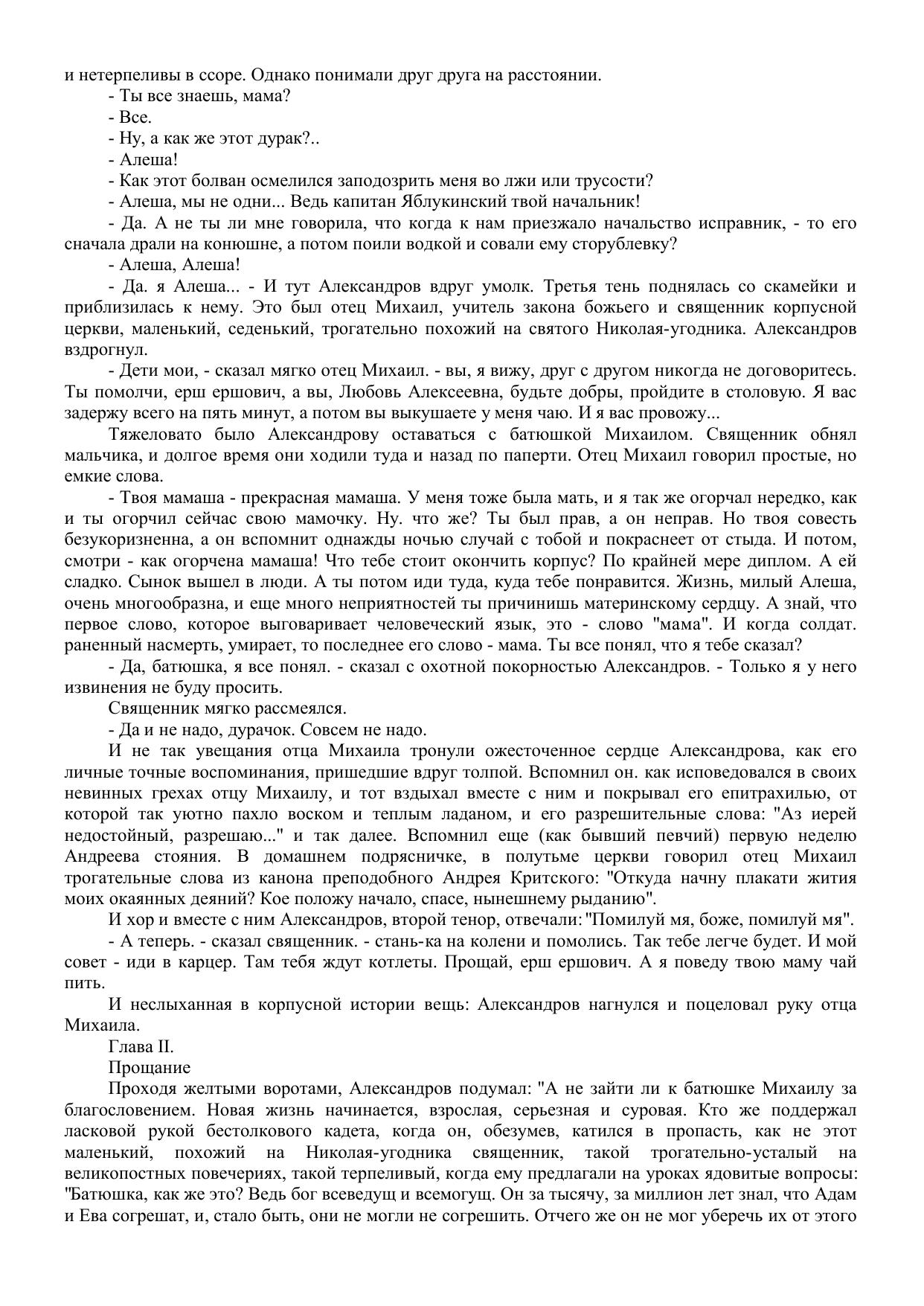 и нетерпеливы в ссоре. Однако понимали друг друга на расстоянии.

- Ты все знаешь, мама?

- Все.

- Ну, а как же этот дурак?..

- Алеша!

- Как этот болван осмелился заподозрить меня во лжи или трусости?

- Алеша, мы не одни... Ведь капитан Яблукинский твой начальник!

- Да. А не ты ли мне говорила, что когда к нам приезжало начальство исправник, - то его сначала драли на конюшне, а потом поили водкой и совали ему сторублевку?

- Алеша, Алеша!

- Да. я Алеша... - И тут Александров вдруг умолк. Третья тень поднялась со скамейки и приблизилась к нему. Это был отец Михаил, учитель закона божьего и священник корпусной церкви, маленький, седенький, трогательно похожий на святого Николая-угодника. Александров вздрогнул.

- Дети мои, - сказал мягко отец Михаил. - вы, я вижу, друг с другом никогда не договоритесь. Ты помолчи, ерш ершович, а вы, Любовь Алексеевна, будьте добры, пройдите в столовую. Я вас задержу всего на пять минут, а потом вы выкушаете у меня чаю. И я вас провожу...

Тяжеловато было Александрову оставаться с батюшкой Михаилом. Священник обнял мальчика, и долгое время они ходили туда и назад по паперти. Отец Михаил говорил простые, но емкие слова.

- Твоя мамаша - прекрасная мамаша. У меня тоже была мать, и я так же огорчал нередко, как и ты огорчил сейчас свою мамочку. Ну. что же? Ты был прав, а он неправ. Но твоя совесть безукоризненна, а он вспомнит однажды ночью случай с тобой и покраснеет от стыда. И потом, смотри - как огорчена мамаша! Что тебе стоит окончить корпус? По крайней мере диплом. А ей сладко. Сынок вышел в люди. А ты потом иди туда, куда тебе понравится. Жизнь, милый Алеша, очень многообразна, и еще много неприятностей ты причинишь материнскому сердцу. А знай, что первое слово, которое выговаривает человеческий язык, это - слово "мама". И когда солдат. раненный насмерть, умирает, то последнее его слово - мама. Ты все понял, что я тебе сказал?

- Да, батюшка, я все понял. - сказал с охотной покорностью Александров. - Только я у него извинения не буду просить.

Священник мягко рассмеялся.

- Да и не надо, дурачок. Совсем не надо.

И не так увещания отца Михаила тронули ожесточенное сердце Александрова, как его личные точные воспоминания, пришедшие вдруг толпой. Вспомнил он. как исповедовался в своих невинных грехах отцу Михаилу, и тот вздыхал вместе с ним и покрывал его епитрахилью, от которой так уютно пахло воском и теплым ладаном, и его разрешительные слова: "Аз иерей недостойный, разрешаю..." и так далее. Вспомнил еще (как бывший певчий) первую неделю Андреева стояния. В домашнем подрясничке, в полутьме церкви говорил отец Михаил трогательные слова из канона преподобного Андрея Критского: "Откуда начну плакати жития моих окаянных деяний? Кое положу начало, спасе, нынешнему рыданию".

И хор и вместе с ним Александров, второй тенор, отвечали: "Помилуй мя, боже, помилуй мя".

- А теперь. - сказал священник. - стань-ка на колени и помолись. Так тебе легче будет. И мой совет - иди в карцер. Там тебя ждут котлеты. Прощай, ерш ершович. А я поведу твою маму чай пить.

И неслыханная в корпусной истории вещь: Александров нагнулся и поцеловал руку отца Михаила.

Глава II.

Прощание

Проходя желтыми воротами, Александров подумал: "А не зайти ли к батюшке Михаилу за благословением. Новая жизнь начинается, взрослая, серьезная и суровая. Кто же поддержал ласковой рукой бестолкового кадета, когда он, обезумев, катился в пропасть, как не этот маленький, похожий на Николая-угодника священник, такой трогательно-усталый на великопостных повечериях, такой терпеливый, когда ему предлагали на уроках ядовитые вопросы: "Батюшка, как же это? Ведь бог всеведущ и всемогущ. Он за тысячу, за миллион лет знал, что Адам и Ева согрешат, и, стало быть, они не могли не согрешить. Отчего же он не мог уберечь их от этого